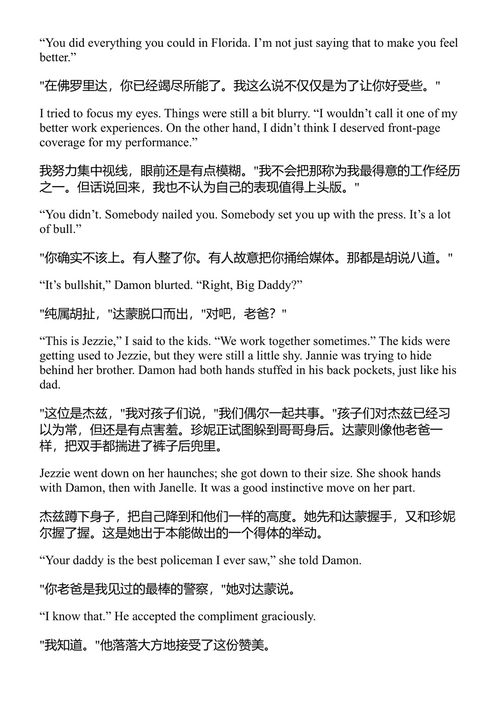 “You did everything you could in Florida. I’m not just saying that to make you feel better.”

"在佛罗里达，你已经竭尽所能了。我这么说不仅仅是为了让你好受些。"

I tried to focus my eyes. Things were still a bit blurry. “I wouldn’t call it one of my better work experiences. On the other hand, I didn’t think I deserved front-page coverage for my performance.”

我努力集中视线，眼前还是有点模糊。"我不会把那称为我最得意的工作经历之一。但话说回来，我也不认为自己的表现值得上头版。"

“You didn’t. Somebody nailed you. Somebody set you up with the press. It’s a lot of bull.”

"你确实不该上。有人整了你。有人故意把你捅给媒体。那都是胡说八道。"

“It’s bullshit,” Damon blurted. “Right, Big Daddy?”

"纯属胡扯，"达蒙脱口而出，"对吧，老爸？"

“This is Jezzie,” I said to the kids. “We work together sometimes.” The kids were getting used to Jezzie, but they were still a little shy. Jannie was trying to hide behind her brother. Damon had both hands stuffed in his back pockets, just like his dad.

"这位是杰兹，"我对孩子们说，"我们偶尔一起共事。"孩子们对杰兹已经习以为常，但还是有点害羞。珍妮正试图躲到哥哥身后。达蒙则像他老爸一样，把双手都揣进了裤子后兜里。

Jezzie went down on her haunches; she got down to their size. She shook hands with Damon, then with Janelle. It was a good instinctive move on her part.

杰兹蹲下身子，把自己降到和他们一样的高度。她先和达蒙握手，又和珍妮尔握了握。这是她出于本能做出的一个得体的举动。

“Your daddy is the best policeman I ever saw,” she told Damon.

"你老爸是我见过的最棒的警察，"她对达蒙说。

“I know that.” He accepted the compliment graciously.

"我知道。"他落落大方地接受了这份赞美。